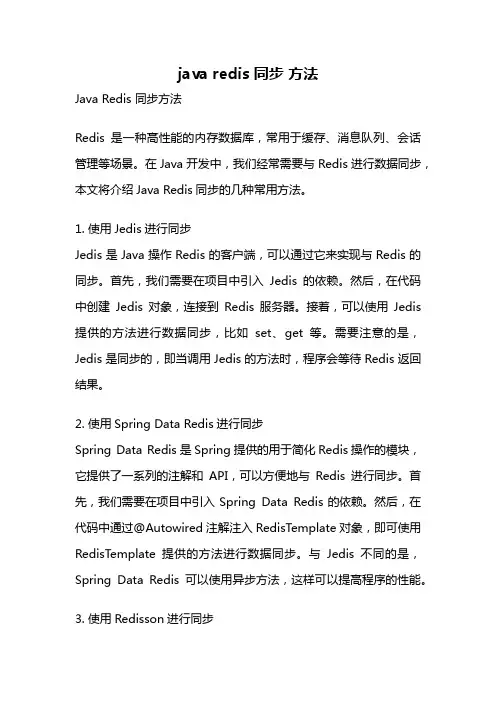 java redis 同步 方法

Java Redis 同步方法

Redis 是一种高性能的内存数据库，常用于缓存、消息队列、会话管理等场景。在 Java 开发中，我们经常需要与 Redis 进行数据同步，本文将介绍 Java Redis 同步的几种常用方法。

1. 使用 Jedis 进行同步

Jedis 是 Java 操作 Redis 的客户端，可以通过它来实现与 Redis 的同步。首先，我们需要在项目中引入 Jedis 的依赖。然后，在代码中创建 Jedis 对象，连接到 Redis 服务器。接着，可以使用 Jedis 提供的方法进行数据同步，比如 set、get 等。需要注意的是，Jedis 是同步的，即当调用 Jedis 的方法时，程序会等待 Redis 返回结果。

2. 使用 Spring Data Redis 进行同步

Spring Data Redis 是 Spring 提供的用于简化 Redis 操作的模块，它提供了一系列的注解和 API，可以方便地与 Redis 进行同步。首先，我们需要在项目中引入 Spring Data Redis 的依赖。然后，在代码中通过@Autowired 注解注入 RedisTemplate 对象，即可使用 RedisTemplate 提供的方法进行数据同步。与 Jedis 不同的是，Spring Data Redis 可以使用异步方法，这样可以提高程序的性能。

3. 使用 Redisson 进行同步